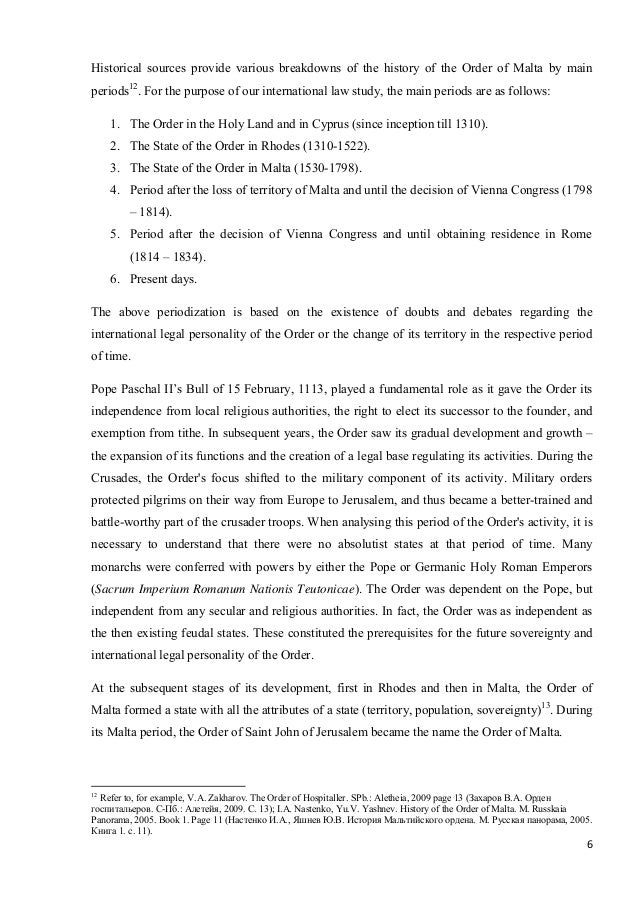 Historical sources provide various breakdowns of the history of the Order of Malta by main periods$^{12}$. For the purpose of our international law study, the main periods are as follows:

1. The Order in the Holy Land and in Cyprus (since inception till 1310).
2. The State of the Order in Rhodes (1310-1522).
3. The State of the Order in Malta (1530-1798).
4. Period after the loss of territory of Malta and until the decision of Vienna Congress (1798 – 1814).
5. Period after the decision of Vienna Congress and until obtaining residence in Rome (1814 – 1834).
6. Present days.

The above periodization is based on the existence of doubts and debates regarding the international legal personality of the Order or the change of its territory in the respective period of time.

Pope Paschal II's Bull of 15 February, 1113, played a fundamental role as it gave the Order its independence from local religious authorities, the right to elect its successor to the founder, and exemption from tithe. In subsequent years, the Order saw its gradual development and growth – the expansion of its functions and the creation of a legal base regulating its activities. During the Crusades, the Order's focus shifted to the military component of its activity. Military orders protected pilgrims on their way from Europe to Jerusalem, and thus became a better-trained and battle-worthy part of the crusader troops. When analysing this period of the Order's activity, it is necessary to understand that there were no absolutist states at that period of time. Many monarchs were conferred with powers by either the Pope or Germanic Holy Roman Emperors (Sacrum Imperium Romanum Nationis Teutonicae). The Order was dependent on the Pope, but independent from any secular and religious authorities. In fact, the Order was as independent as the then existing feudal states. These constituted the prerequisites for the future sovereignty and international legal personality of the Order.

At the subsequent stages of its development, first in Rhodes and then in Malta, the Order of Malta formed a state with all the attributes of a state (territory, population, sovereignty)$^{13}$. During its Malta period, the Order of Saint John of Jerusalem became the name the Order of Malta.

$^{12}$ Refer to, for example, V.A. Zakharov. The Order of Hospitaller. SPb.: Aletheia, 2009 page 13 (Захаров В.А. Орден госпитальеров. С-Пб.: Алетейя, 2009. С. 13); I.A. Nastenko, Yu.V. Yashnev. History of the Order of Malta. M. Russkaia Panorama, 2005. Book 1. Page 11 (Настенко И.А., Яшнев Ю.В. История Мальтийского ордена. М. Русская панорама, 2005. Книга 1. с. 11).

6